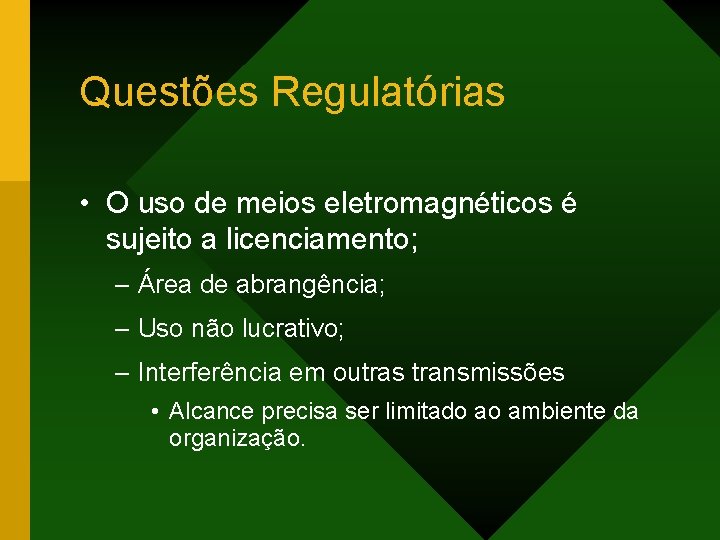 Questões Regulatórias

• O uso de meios eletromagnéticos é sujeito a licenciamento;

– Área de abrangência;

– Uso não lucrativo;

– Interferência em outras transmissões

• Alcance precisa ser limitado ao ambiente da organização.